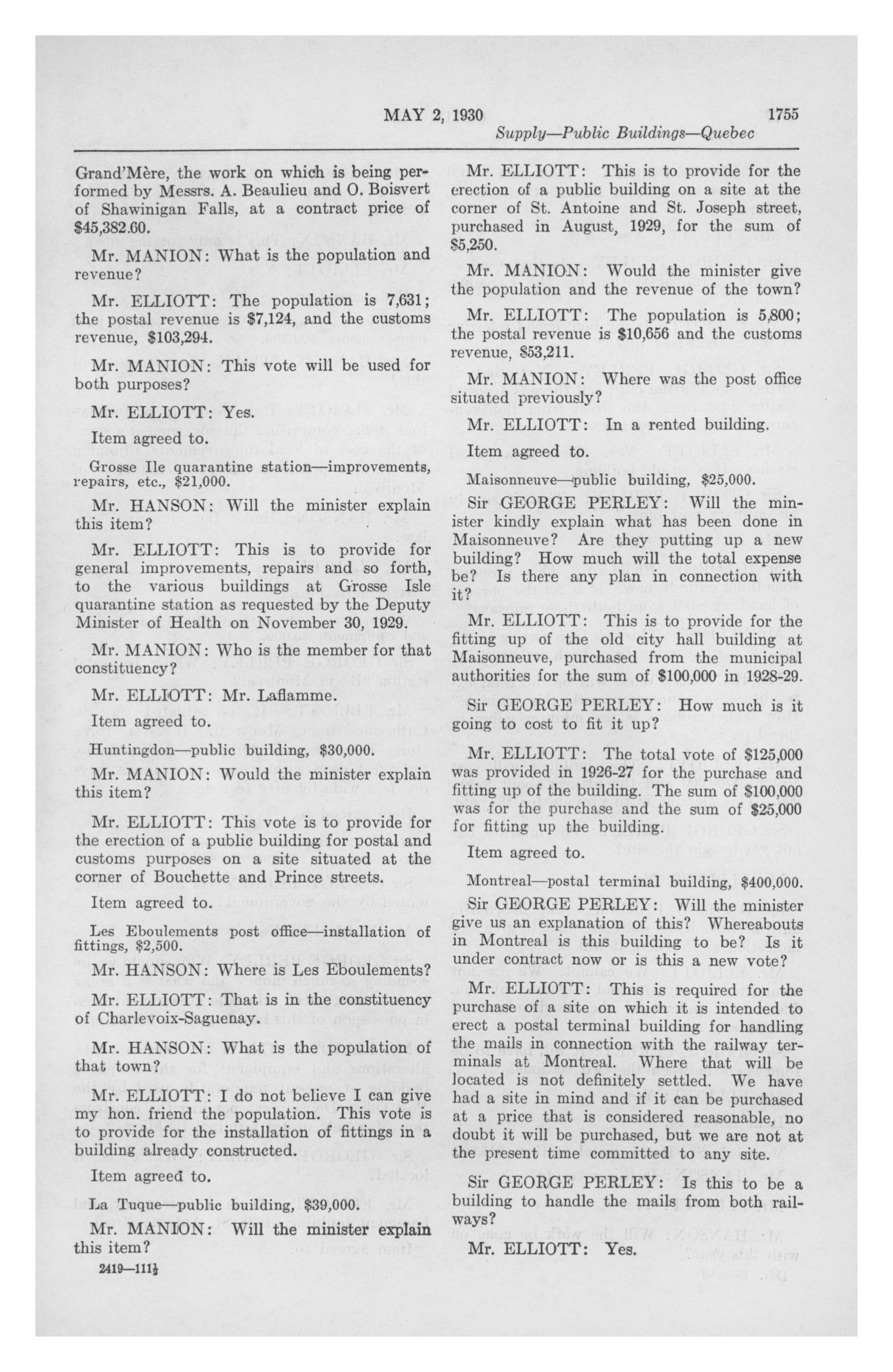 MAY 2, 1930

1755

Supply—Public Buildings—Quebec

Grand'Mère, the work on which is being performed by Messrs. A. Beaulieu and O. Boisvert of Shawinigan Falls, at a contract price of $45,382.60.

Mr. MANION: What is the population and revenue?

Mr. ELLIOTT: The population is 7,631; the postal revenue is $7,124, and the customs revenue, $103,294.

Mr. MANION: This vote will be used for both purposes?

Mr. ELLIOTT: Yes.

Item agreed to.

Grosse Ile quarantine station—improvements, repairs, etc., $21,000.

Mr. HANSON: Will the minister explain this item?

Mr. ELLIOTT: This is to provide for general improvements, repairs and so forth, to the various buildings at Grosse Isle quarantine station as requested by the Deputy Minister of Health on November 30, 1929.

Mr. MANION: Who is the member for that constituency?

Mr. ELLIOTT: Mr. Laflamme.

Item agreed to.

Huntingdon—public building, $30,000.

Mr. MANION: Would the minister explain this item?

Mr. ELLIOTT: This vote is to provide for the erection of a public building for postal and customs purposes on a site situated at the corner of Bouchette and Prince streets.

Item agreed to.

Les Eboulements post office—installation of fittings, $2,500.

Mr. HANSON: Where is Les Eboulements?

Mr. ELLIOTT: That is in the constituency of Charlevoix-Saguenay.

Mr. HANSON: What is the population of that town?

Mr. ELLIOTT: I do not believe I can give my hon. friend the population. This vote is to provide for the installation of fittings in a building already constructed.

Item agreed to.

La Tuque—public building, $39,000.

Mr. MANION: Will the minister explain this item?

2419—111½

Mr. ELLIOTT: This is to provide for the erection of a public building on a site at the corner of St. Antoine and St. Joseph street, purchased in August, 1929, for the sum of $5,250.

Mr. MANION: Would the minister give the population and the revenue of the town?

Mr. ELLIOTT: The population is 5,800; the postal revenue is $10,656 and the customs revenue, $53,211.

Mr. MANION: Where was the post office situated previously?

Mr. ELLIOTT: In a rented building.

Item agreed to.

Maisonneuve—public building, $25,000.

Sir GEORGE PERLEY: Will the minister kindly explain what has been done in Maisonneuve? Are they putting up a new building? How much will the total expense be? Is there any plan in connection with it?

Mr. ELLIOTT: This is to provide for the fitting up of the old city hall building at Maisonneuve, purchased from the municipal authorities for the sum of $100,000 in 1928-29.

Sir GEORGE PERLEY: How much is it going to cost to fit it up?

Mr. ELLIOTT: The total vote of $125,000 was provided in 1926-27 for the purchase and fitting up of the building. The sum of $100,000 was for the purchase and the sum of $25,000 for fitting up the building.

Item agreed to.

Montreal—postal terminal building, $400,000.

Sir GEORGE PERLEY: Will the minister give us an explanation of this? Whereabouts in Montreal is this building to be? Is it under contract now or is this a new vote?

Mr. ELLIOTT: This is required for the purchase of a site on which it is intended to erect a postal terminal building for handling the mails in connection with the railway terminals at Montreal. Where that will be located is not definitely settled. We have had a site in mind and if it can be purchased at a price that is considered reasonable, no doubt it will be purchased, but we are not at the present time committed to any site.

Sir GEORGE PERLEY: Is this to be a building to handle the mails from both railways?

Mr. ELLIOTT: Yes.